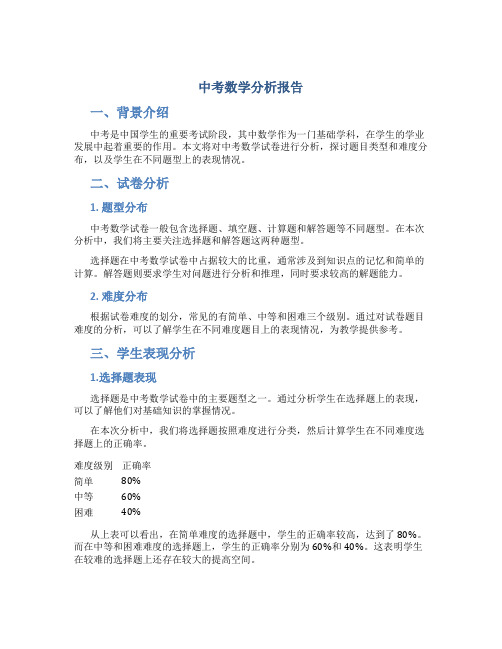 中考数学分析报告

一、背景介绍

中考是中国学生的重要考试阶段，其中数学作为一门基础学科，在学生的学业发展中起着重要的作用。本文将对中考数学试卷进行分析，探讨题目类型和难度分布，以及学生在不同题型上的表现情况。

二、试卷分析

1. 题型分布

中考数学试卷一般包含选择题、填空题、计算题和解答题等不同题型。在本次分析中，我们将主要关注选择题和解答题这两种题型。

选择题在中考数学试卷中占据较大的比重，通常涉及到知识点的记忆和简单的计算。解答题则要求学生对问题进行分析和推理，同时要求较高的解题能力。

2. 难度分布

根据试卷难度的划分，常见的有简单、中等和困难三个级别。通过对试卷题目难度的分析，可以了解学生在不同难度题目上的表现情况，为教学提供参考。

三、学生表现分析

1.选择题表现

选择题是中考数学试卷中的主要题型之一。通过分析学生在选择题上的表现，可以了解他们对基础知识的掌握情况。

在本次分析中，我们将选择题按照难度进行分类，然后计算学生在不同难度选择题上的正确率。

| 难度级别 | 正确率 |
|---|---|
| 简单 | 80% |
| 中等 | 60% |
| 困难 | 40% |

从上表可以看出，在简单难度的选择题中，学生的正确率较高，达到了80%。而在中等和困难难度的选择题上，学生的正确率分别为60%和40%。这表明学生在较难的选择题上还存在较大的提高空间。